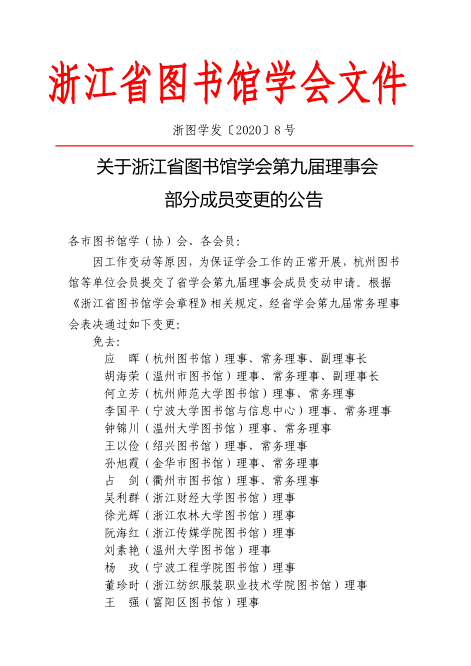 浙江省图书馆学会文件

浙图学发〔2020〕8号

关于浙江省图书馆学会第九届理事会部分成员变更的公告

各市图书馆学（协）会、各会员：

因工作变动等原因，为保证学会工作的正常开展，杭州图书馆等单位会员提交了省学会第九届理事会成员变动申请。根据《浙江省图书馆学会章程》相关规定，经省学会第九届常务理事会表决通过如下变更：

免去：

应　晖（杭州图书馆）理事、常务理事、副理事长
胡海荣（温州市图书馆）理事、常务理事、副理事长
何立芳（杭州师范大学图书馆）理事、常务理事
李国平（宁波大学图书馆与信息中心）理事、常务理事
钟锦川（温州大学图书馆）理事、常务理事
王以俭（绍兴图书馆）理事、常务理事
孙旭霞（金华市图书馆）理事、常务理事
占　剑（衢州市图书馆）理事、常务理事
吴利群（浙江财经大学图书馆）理事
徐光辉（浙江农林大学图书馆）理事
阮海红（浙江传媒学院图书馆）理事
刘素艳（温州大学图书馆）理事
杨　玫（宁波工程学院图书馆）理事
董珍时（浙江纺织服装职业技术学院图书馆）理事
王　强（富阳区图书馆）理事